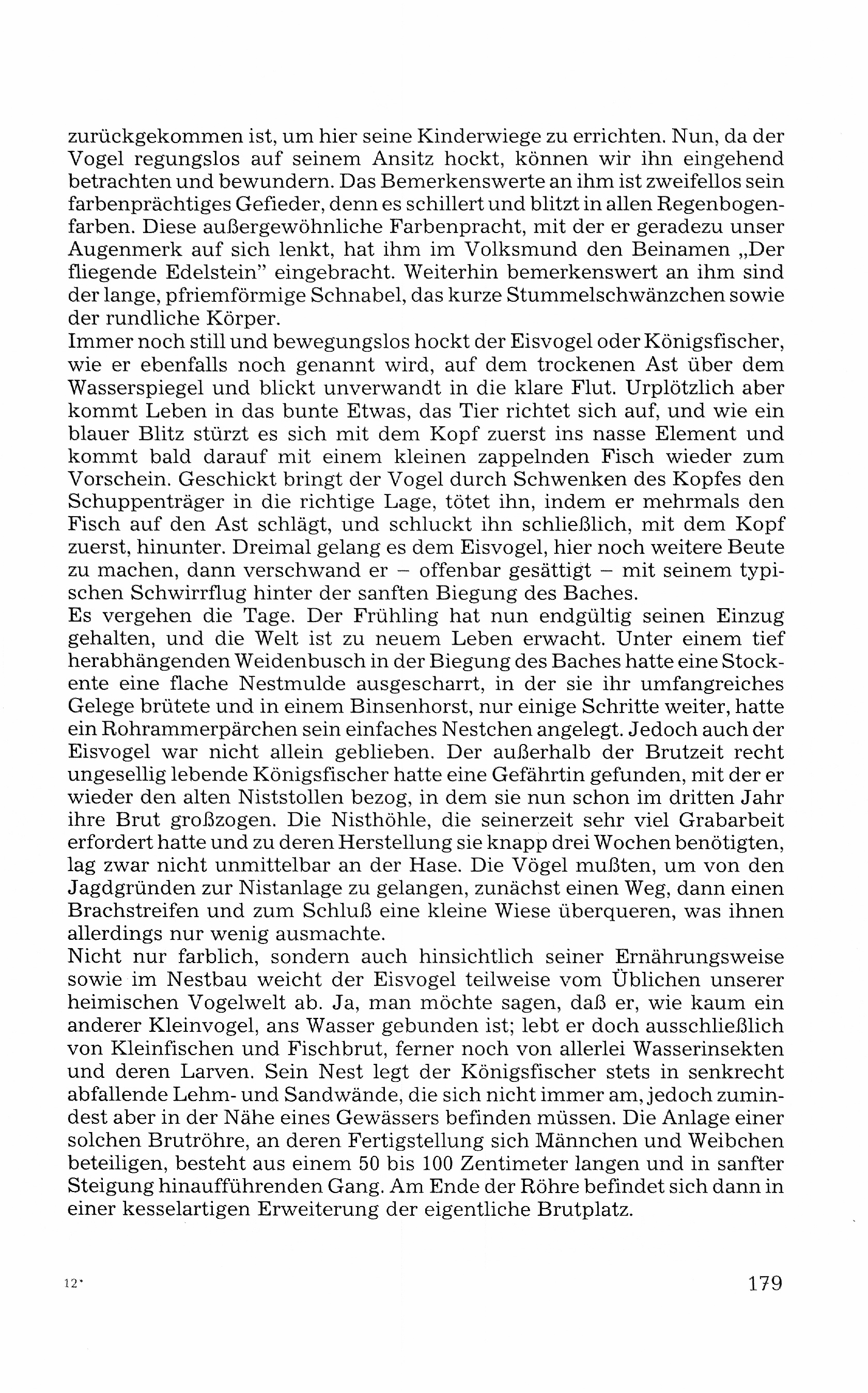 zurückgekommen ist, um hier seine Kinderwiege zu errichten. Nun, da der Vogel regungslos auf seinem Ansitz hockt, können wir ihn eingehend betrachten und bewundern. Das Bemerkenswerte an ihm ist zweifellos sein farbenprächtiges Gefieder, denn es schillert und blitzt in allen Regenbogenfarben. Diese außergewöhnliche Farbenpracht, mit der er geradezu unser Augenmerk auf sich lenkt, hat ihm im Volksmund den Beinamen „Der fliegende Edelstein" eingebracht. Weiterhin bemerkenswert an ihm sind der lange, pfriemförmige Schnabel, das kurze Stummelschwänzchen sowie der rundliche Körper.
Immer noch still und bewegungslos hockt der Eisvogel oder Königsfischer, wie er ebenfalls noch genannt wird, auf dem trockenen Ast über dem Wasserspiegel und blickt unverwandt in die klare Flut. Urplötzlich aber kommt Leben in das bunte Etwas, das Tier richtet sich auf, und wie ein blauer Blitz stürzt es sich mit dem Kopf zuerst ins nasse Element und kommt bald darauf mit einem kleinen zappelnden Fisch wieder zum Vorschein. Geschickt bringt der Vogel durch Schwenken des Kopfes den Schuppenträger in die richtige Lage, tötet ihn, indem er mehrmals den Fisch auf den Ast schlägt, und schluckt ihn schließlich, mit dem Kopf zuerst, hinunter. Dreimal gelang es dem Eisvogel, hier noch weitere Beute zu machen, dann verschwand er – offenbar gesättigt – mit seinem typischen Schwirrflug hinter der sanften Biegung des Baches.
Es vergehen die Tage. Der Frühling hat nun endgültig seinen Einzug gehalten, und die Welt ist zu neuem Leben erwacht. Unter einem tief herabhängenden Weidenbusch in der Biegung des Baches hatte eine Stockente eine flache Nestmulde ausgescharrt, in der sie ihr umfangreiches Gelege brütete und in einem Binsenhorst, nur einige Schritte weiter, hatte ein Rohrammerpärchen sein einfaches Nestchen angelegt. Jedoch auch der Eisvogel war nicht allein geblieben. Der außerhalb der Brutzeit recht ungesellig lebende Königsfischer hatte eine Gefährtin gefunden, mit der er wieder den alten Niststollen bezog, in dem sie nun schon im dritten Jahr ihre Brut großzogen. Die Nisthöhle, die seinerzeit sehr viel Grabarbeit erfordert hatte und zu deren Herstellung sie knapp drei Wochen benötigten, lag zwar nicht unmittelbar an der Hase. Die Vögel mußten, um von den Jagdgründen zur Nistanlage zu gelangen, zunächst einen Weg, dann einen Brachstreifen und zum Schluß eine kleine Wiese überqueren, was ihnen allerdings nur wenig ausmachte.
Nicht nur farblich, sondern auch hinsichtlich seiner Ernährungsweise sowie im Nestbau weicht der Eisvogel teilweise vom Üblichen unserer heimischen Vogelwelt ab. Ja, man möchte sagen, daß er, wie kaum ein anderer Kleinvogel, ans Wasser gebunden ist; lebt er doch ausschließlich von Kleinfischen und Fischbrut, ferner noch von allerlei Wasserinsekten und deren Larven. Sein Nest legt der Königsfischer stets in senkrecht abfallende Lehm- und Sandwände, die sich nicht immer am, jedoch zumindest aber in der Nähe eines Gewässers befinden müssen. Die Anlage einer solchen Brutröhre, an deren Fertigstellung sich Männchen und Weibchen beteiligen, besteht aus einem 50 bis 100 Zentimeter langen und in sanfter Steigung hinaufführenden Gang. Am Ende der Röhre befindet sich dann in einer kesselartigen Erweiterung der eigentliche Brutplatz.

12*

179